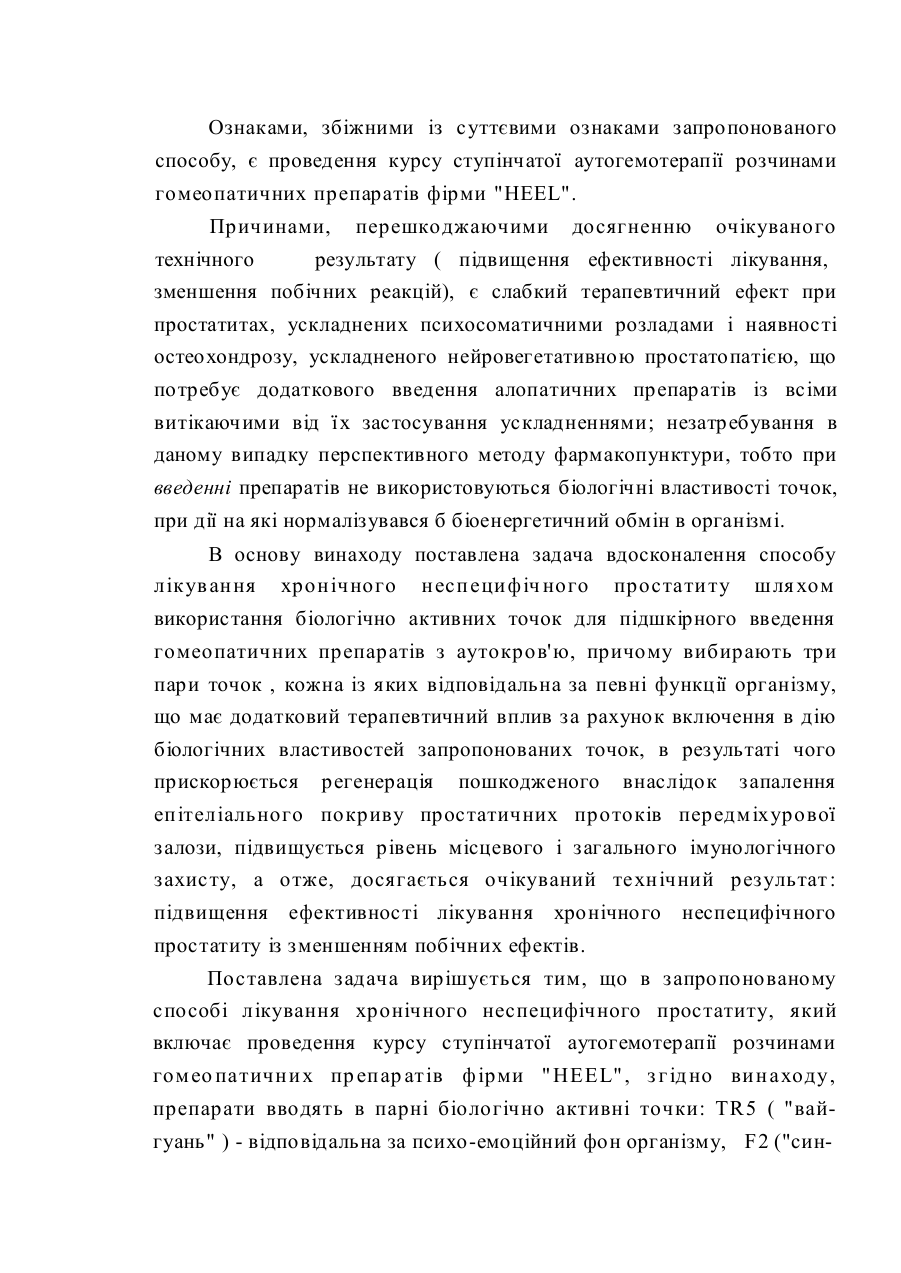 Ознаками, збіжними із суттєвими ознаками запропонованого способу, є проведення курсу ступінчатої аутогемотерапії розчинами гомеопатичних препаратів фірми "HEEL".

Причинами, перешкоджаючими досягненню очікуваного технічного результату ( підвищення ефективності лікування, зменшення побічних реакцій), є слабкий терапевтичний ефект при простатитах, ускладнених психосоматичними розладами і наявності остеохондрозу, ускладненого нейровегетативною простатопатією, що потребує додаткового введення алопатичних препаратів із всіми витікаючими від їх застосування ускладненнями; незатребування в даному випадку перспективного методу фармакопунктури, тобто при введенні препаратів не використовуються біологічні властивості точок, при дії на які нормалізувався б біоенергетичний обмін в організмі.

В основу винаходу поставлена задача вдосконалення способу лікування хронічного неспецифічного простатиту шляхом використання біологічно активних точок для підшкірного введення гомеопатичних препаратів з аутокров'ю, причому вибирають три пари точок , кожна із яких відповідальна за певні функції організму, що має додатковий терапевтичний вплив за рахунок включення в дію біологічних властивостей запропонованих точок, в результаті чого прискорюється регенерація пошкодженого внаслідок запалення епітеліального покриву простатичних протоків передміхурової залози, підвищується рівень місцевого і загального імунологічного захисту, а отже, досягається очікуваний технічний результат: підвищення ефективності лікування хронічного неспецифічного простатиту із зменшенням побічних ефектів.

Поставлена задача вирішується тим, що в запропонованому способі лікування хронічного неспецифічного простатиту, який включає проведення курсу ступінчатої аутогемотерапії розчинами гомеопатичних препаратів фірми "HEEL", згідно винаходу, препарати вводять в парні біологічно активні точки: TR5 ( "вай-гуань" ) - відповідальна за психо-емоційний фон організму, F2 ("син-